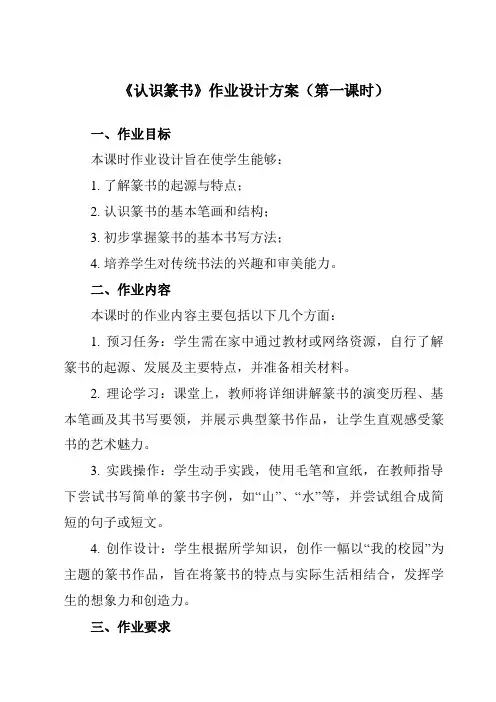 《认识篆书》作业设计方案（第一课时）

一、作业目标

本课时作业设计旨在使学生能够：

1. 了解篆书的起源与特点；

2. 认识篆书的基本笔画和结构；

3. 初步掌握篆书的基本书写方法；

4. 培养学生对传统书法的兴趣和审美能力。

二、作业内容

本课时的作业内容主要包括以下几个方面：

1. 预习任务：学生需在家中通过教材或网络资源，自行了解篆书的起源、发展及主要特点，并准备相关材料。

2. 理论学习：课堂上，教师将详细讲解篆书的演变历程、基本笔画及其书写要领，并展示典型篆书作品，让学生直观感受篆书的艺术魅力。

3. 实践操作：学生动手实践，使用毛笔和宣纸，在教师指导下尝试书写简单的篆书字例，如“山”、“水”等，并尝试组合成简短的句子或短文。

4. 创作设计：学生根据所学知识，创作一幅以“我的校园”为主题的篆书作品，旨在将篆书的特点与实际生活相结合，发挥学生的想象力和创造力。

三、作业要求